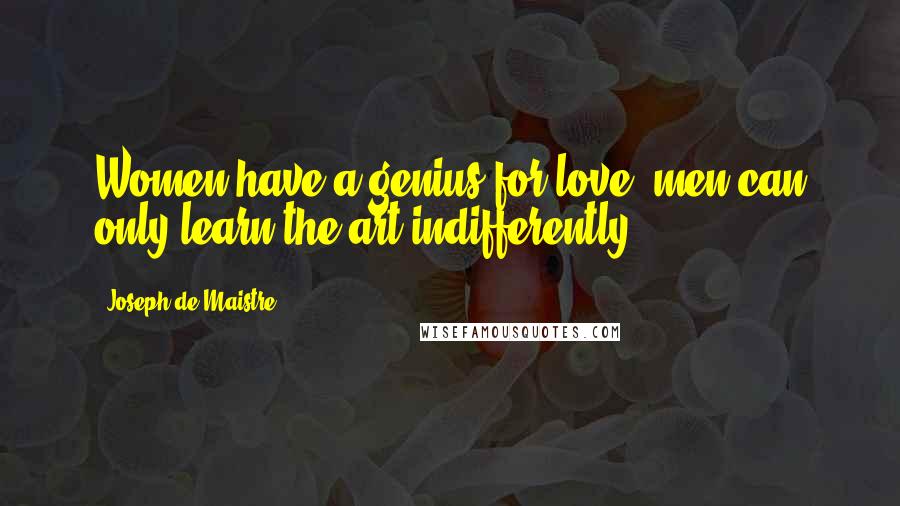 Women have a genius for love; men can only learn the art indifferently.

Joseph de Maistre

WISEFAMOUSQUOTES.COM